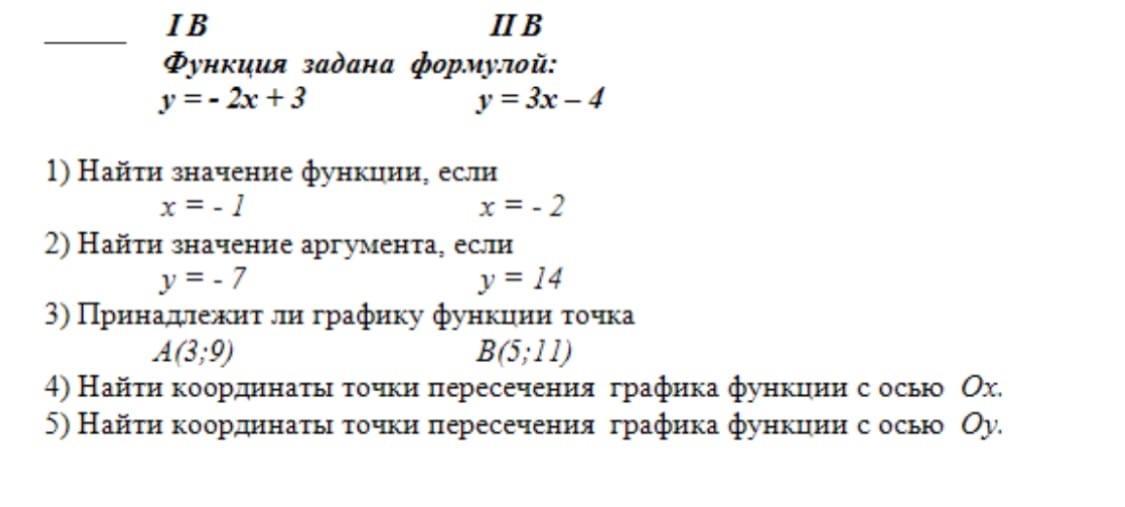 I В II В

Функция задана формулой:

$y = -2x + 3$ $y = 3x - 4$

1) Найти значение функции, если

$x = -1$ $x = -2$

2) Найти значение аргумента, если

$y = -7$ $y = 14$

3) Принадлежит ли графику функции точка

$A(3;9)$ $B(5;11)$

4) Найти координаты точки пересечения графика функции с осью $Ox$.

5) Найти координаты точки пересечения графика функции с осью $Oy$.